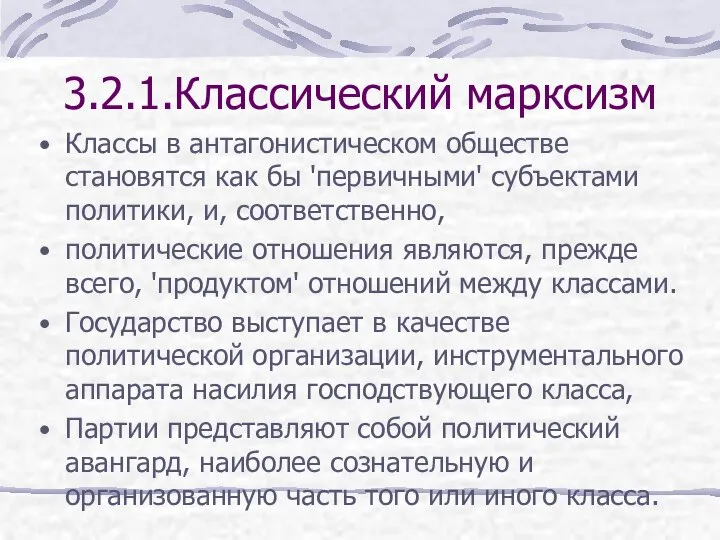 3.2.1.Классический марксизм

• Классы в антагонистическом обществе становятся как бы 'первичными' субъектами политики, и, соответственно,

• политические отношения являются, прежде всего, 'продуктом' отношений между классами.

• Государство выступает в качестве политической организации, инструментального аппарата насилия господствующего класса,

• Партии представляют собой политический авангард, наиболее сознательную и организованную часть того или иного класса.